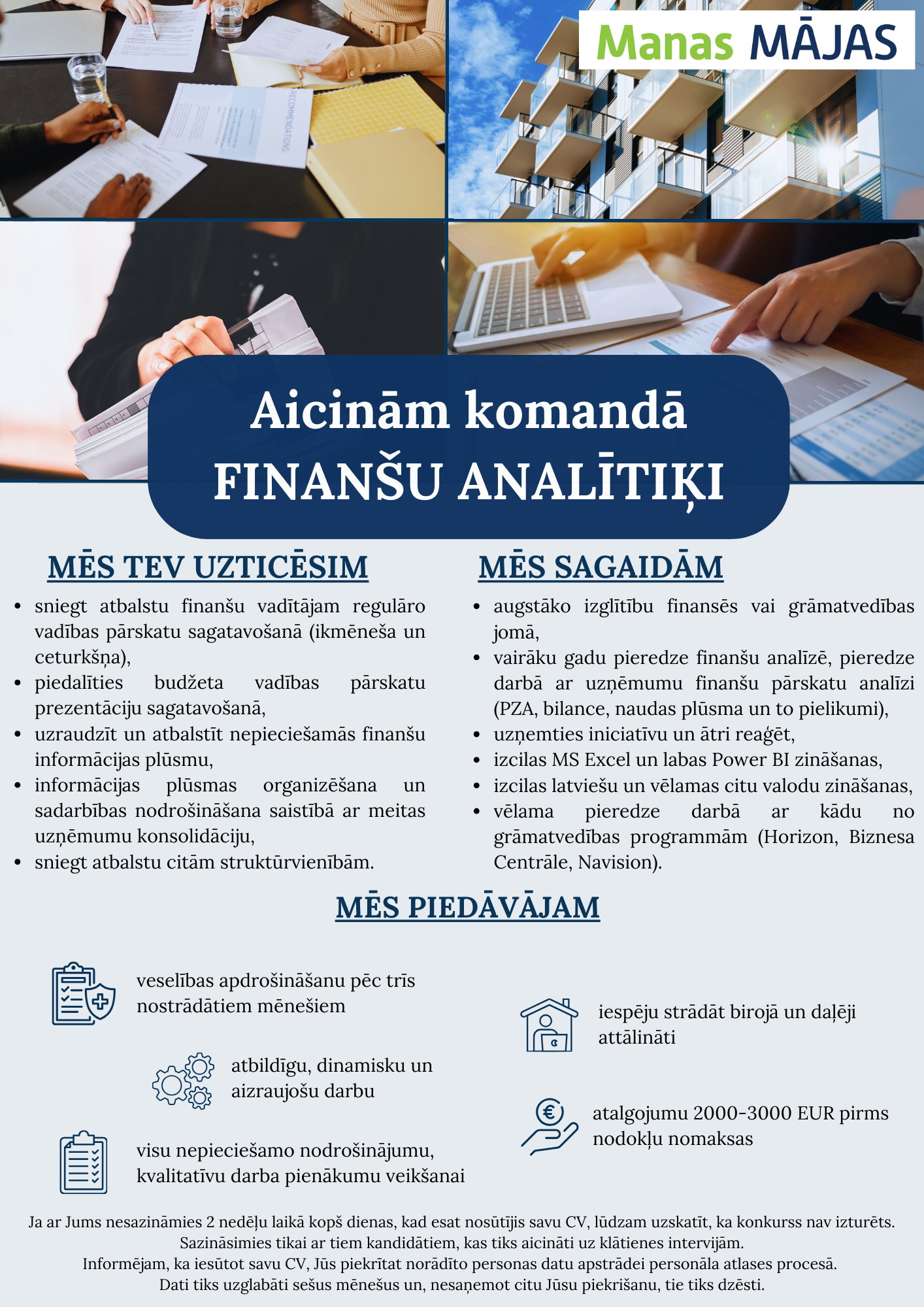 Manas MĀJAS

Aicinām komandā
FINANŠU ANALĪTIĶI

MĒS TEV UZTICĒSIM

• sniegt atbalstu finanšu vadītājam regulāro vadības pārskatu sagatavošanā (ikmēneša un ceturkšņa),
• piedalīties budžeta vadības pārskatu prezentāciju sagatavošanā,
• uzraudzīt un atbalstīt nepieciešamās finanšu informācijas plūsmu,
• informācijas plūsmas organizēšana un sadarbības nodrošināšana saistībā ar meitas uzņēmumu konsolidāciju,
• sniegt atbalstu citām struktūrvienībām.

MĒS SAGAIDĀM

• augstāko izglītību finansēs vai grāmatvedības jomā,
• vairāku gadu pieredze finanšu analīzē, pieredze darbā ar uzņēmumu finanšu pārskatu analīzi (PZA, bilance, naudas plūsma un to pielikumi),
• uzņemties iniciatīvu un ātri reaģēt,
• izcilas MS Excel un labas Power BI zināšanas,
• izcilas latviešu un vēlamas citu valodu zināšanas,
• vēlama pieredze darbā ar kādu no grāmatvedības programmām (Horizon, Biznesa Centrāle, Navision).

MĒS PIEDĀVĀJAM

veselības apdrošināšanu pēc trīs nostrādātiem mēnešiem

atbildīgu, dinamisku un aizraujošu darbu

visu nepieciešamo nodrošinājumu, kvalitatīvu darba pienākumu veikšanai

iespēju strādāt birojā un daļēji attālināti

atalgojumu 2000-3000 EUR pirms nodokļu nomaksas

Ja ar Jums nesazināmies 2 nedēļu laikā kopš dienas, kad esat nosūtījis savu CV, lūdzam uzskatīt, ka konkurss nav izturēts. Sazināsimies tikai ar tiem kandidātiem, kas tiks aicināti uz klātienes intervijām. Informējam, ka iesūtot savu CV, Jūs piekrītat norādīto personas datu apstrādei personāla atlases procesā. Dati tiks uzglabāti sešus mēnešus un, nesaņemot citu Jūsu piekrišanu, tie tiks dzēsti.